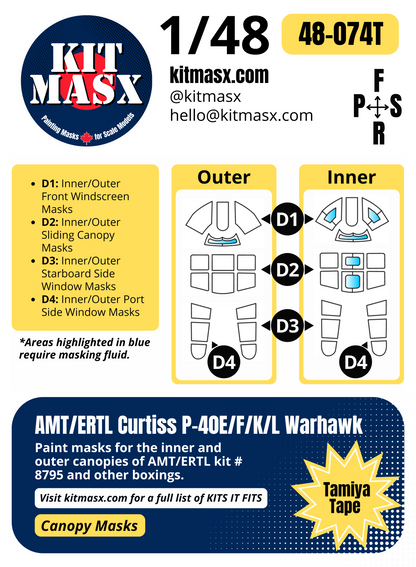 KIT MASX
Painting Masks for Scale Models

1/48

48-074T

kitmasx.com
@kitmasx
hello@kitmasx.com

F
P S
R

- **D1:** Inner/Outer Front Windscreen Masks
- **D2:** Inner/Outer Sliding Canopy Masks
- **D3:** Inner/Outer Starboard Side Window Masks
- **D4:** Inner/Outer Port Side Window Masks

*Areas highlighted in blue require masking fluid.

Outer

Inner

D1

D2

D3

D4

D4

AMT/ERTL Curtiss P-40E/F/K/L Warhawk

Paint masks for the inner and outer canopies of AMT/ERTL kit # 8795 and other boxings.

Visit kitmasx.com for a full list of KITS IT FITS

Canopy Masks

Tamiya Tape